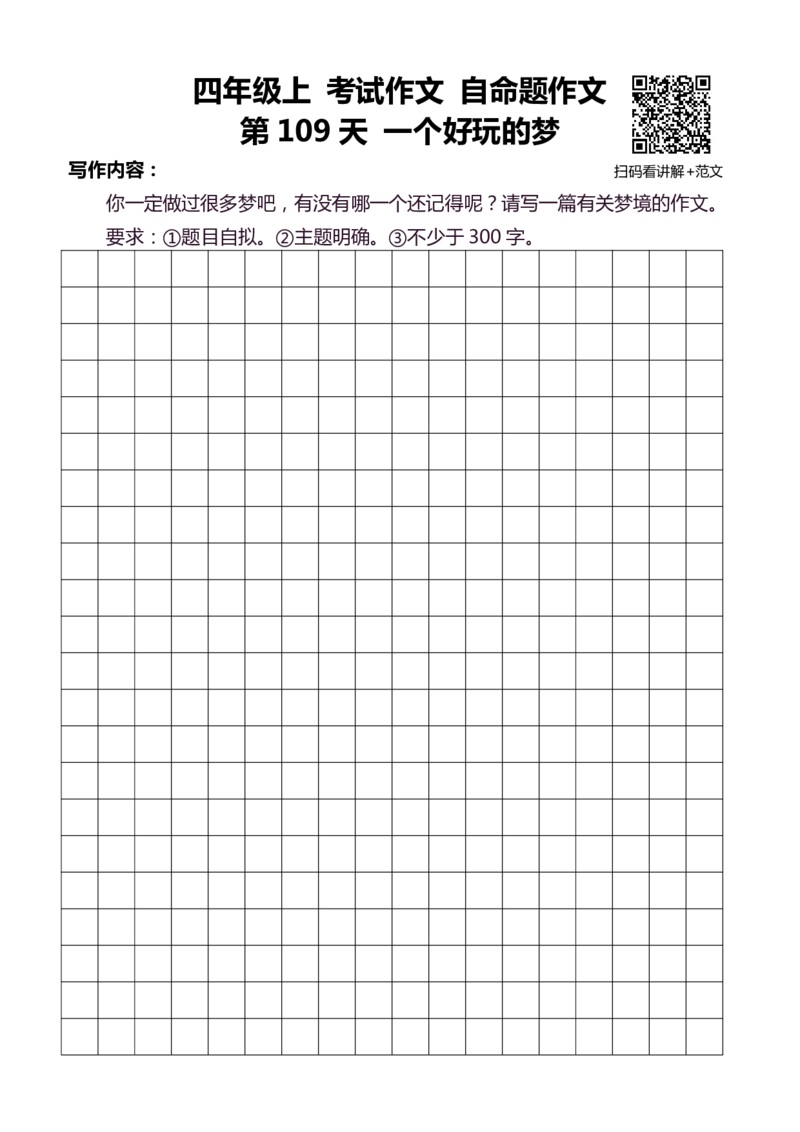 四年级上 考试作文 自命题作文
第 109 天 一个好玩的梦

扫码看讲解+范文

写作内容：

你一定做过很多梦吧，有没有哪一个还记得呢？请写一篇有关梦境的作文。

要求：①题目自拟。②主题明确。③不少于 300 字。